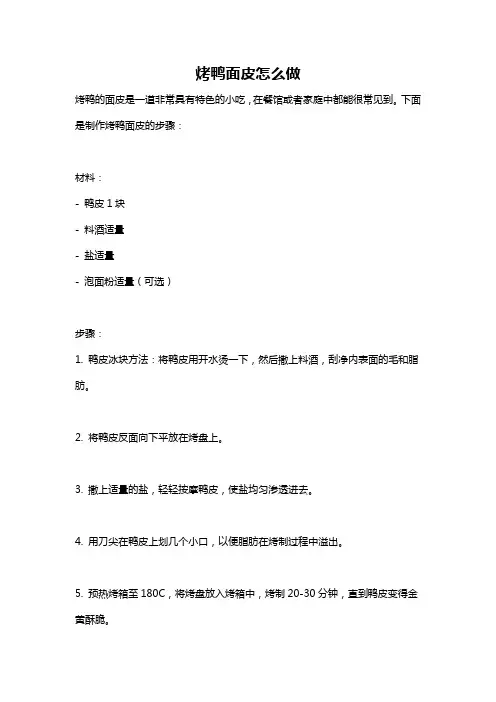 烤鸭面皮怎么做

烤鸭的面皮是一道非常具有特色的小吃，在餐馆或者家庭中都能很常见到。下面是制作烤鸭面皮的步骤：

材料：

- 鸭皮 1 块

- 料酒适量

- 盐适量

- 泡面粉适量（可选）

步骤：

1. 鸭皮冰块方法：将鸭皮用开水烫一下，然后撒上料酒，刮净内表面的毛和脂肪。

2. 将鸭皮反面向下平放在烤盘上。

3. 撒上适量的盐，轻轻按摩鸭皮，使盐均匀渗透进去。

4. 用刀尖在鸭皮上划几个小口，以便脂肪在烤制过程中溢出。

5. 预热烤箱至 180C，将烤盘放入烤箱中，烤制 20-30 分钟，直到鸭皮变得金黄酥脆。